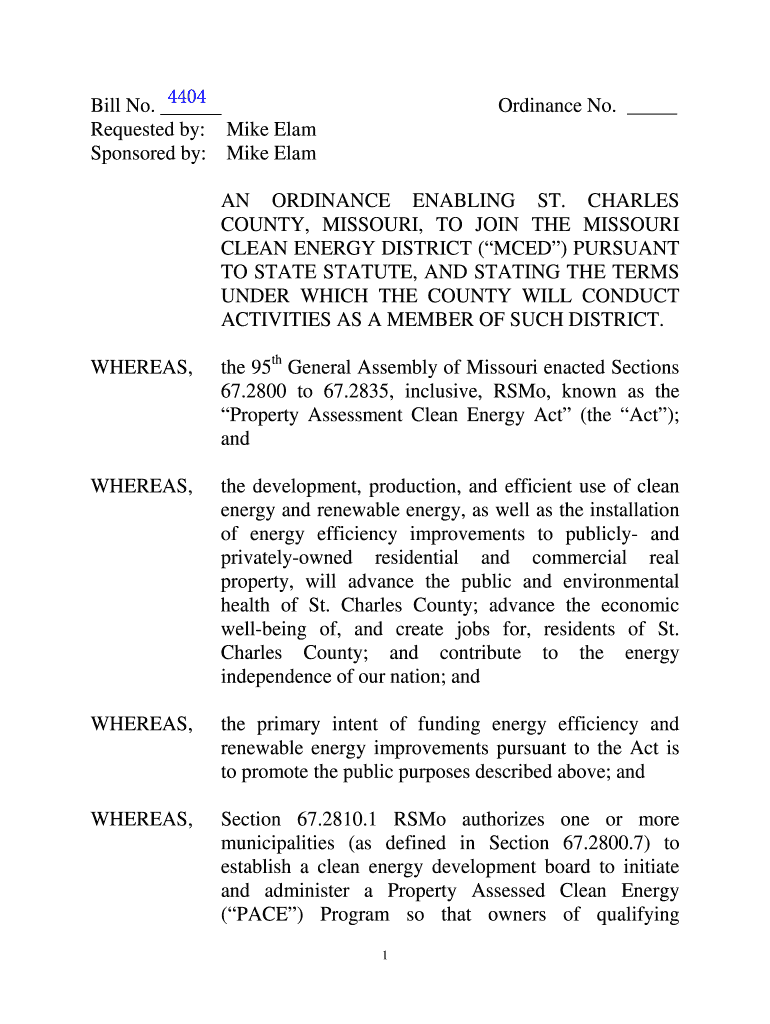 Bill No. 4404 Ordinance No. _____
Requested by: Mike Elam
Sponsored by: Mike Elam

AN ORDINANCE ENABLING ST. CHARLES COUNTY, MISSOURI, TO JOIN THE MISSOURI CLEAN ENERGY DISTRICT (“MCED”) PURSUANT TO STATE STATUTE, AND STATING THE TERMS UNDER WHICH THE COUNTY WILL CONDUCT ACTIVITIES AS A MEMBER OF SUCH DISTRICT.

WHEREAS, the 95$^{th}$ General Assembly of Missouri enacted Sections 67.2800 to 67.2835, inclusive, RSMo, known as the “Property Assessment Clean Energy Act” (the “Act”); and

WHEREAS, the development, production, and efficient use of clean energy and renewable energy, as well as the installation of energy efficiency improvements to publicly- and privately-owned residential and commercial real property, will advance the public and environmental health of St. Charles County; advance the economic well-being of, and create jobs for, residents of St. Charles County; and contribute to the energy independence of our nation; and

WHEREAS, the primary intent of funding energy efficiency and renewable energy improvements pursuant to the Act is to promote the public purposes described above; and

WHEREAS, Section 67.2810.1 RSMo authorizes one or more municipalities (as defined in Section 67.2800.7) to establish a clean energy development board to initiate and administer a Property Assessed Clean Energy (“PACE”) Program so that owners of qualifying

1